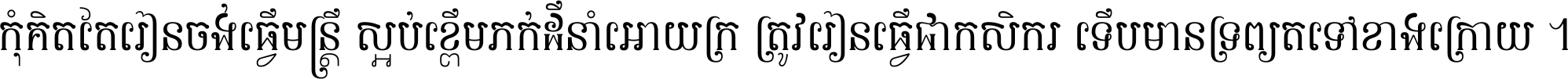 កុំគិតតែរៀនចង់ធ្វើមន្ត្រី ស្អប់ខ្ពើមភក់ដីនាំអោយក្រ ត្រូវរៀនធ្វើជាកសិករ ទើបមានទ្រព្យតទៅខាងក្រោយ ។